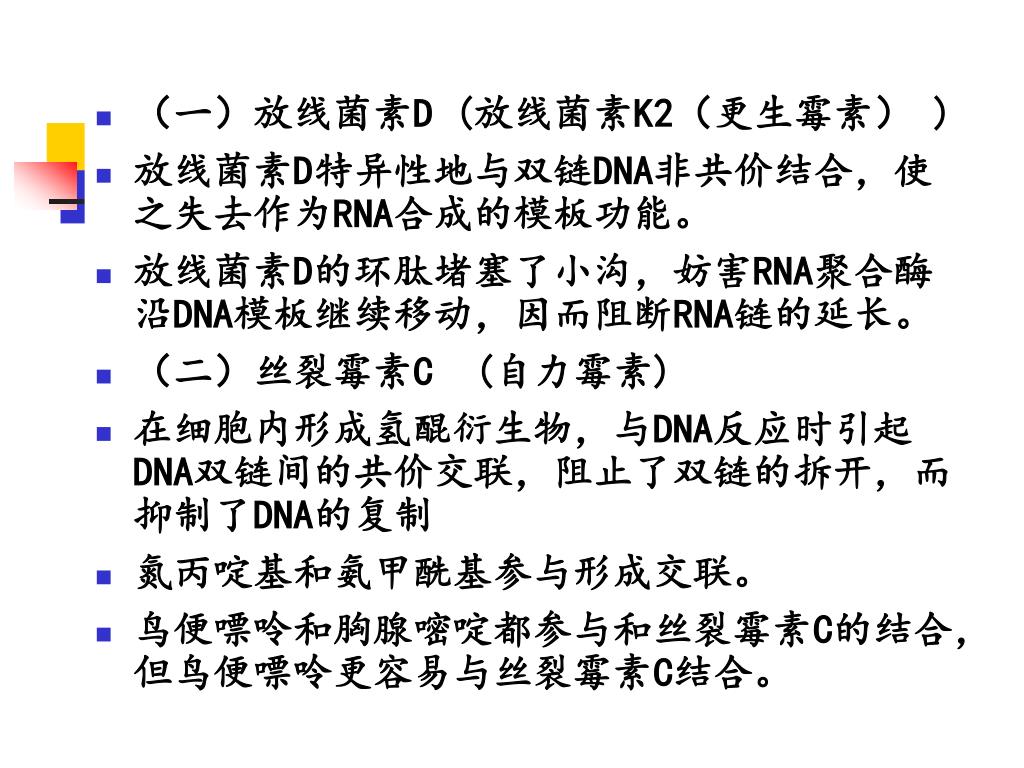 （一）放线菌素D（放线菌素K2（更生霉素））

放线菌素D特异性地与双链DNA非共价结合，使之失去作为RNA合成的模板功能。

放线菌素D的环肽堵塞了小沟，妨害RNA聚合酶沿DNA模板继续移动，因而阻断RNA链的延长。

（二）丝裂霉素C （自力霉素）

在细胞内形成氢醌衍生物，与DNA反应时引起DNA双链间的共价交联，阻止了双链的拆开，而抑制了DNA的复制

氮丙啶基和氨甲酰基参与形成交联。

鸟便嘌呤和胸腺嘧啶都参与和丝裂霉素C的结合，但鸟便嘌呤更容易与丝裂霉素C结合。